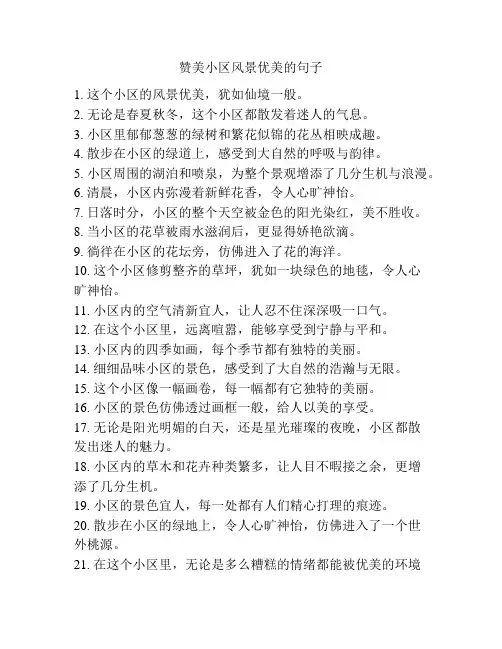 赞美小区风景优美的句子

1. 这个小区的风景优美，犹如仙境一般。
2. 无论是春夏秋冬，这个小区都散发着迷人的气息。
3. 小区里郁郁葱葱的绿树和繁花似锦的花丛相映成趣。
4. 散步在小区的绿道上，感受到大自然的呼吸与韵律。
5. 小区周围的湖泊和喷泉，为整个景观增添了几分生机与浪漫。
6. 清晨，小区内弥漫着新鲜花香，令人心旷神怡。
7. 日落时分，小区的整个天空被金色的阳光染红，美不胜收。
8. 当小区的花草被雨水滋润后，更显得娇艳欲滴。
9. 徜徉在小区的花坛旁，仿佛进入了花的海洋。
10. 这个小区修剪整齐的草坪，犹如一块绿色的地毯，令人心旷神怡。
11. 小区内的空气清新宜人，让人忍不住深深吸一口气。
12. 在这个小区里，远离喧嚣，能够享受到宁静与平和。
13. 小区内的四季如画，每个季节都有独特的美丽。
14. 细细品味小区的景色，感受到了大自然的浩瀚与无限。
15. 这个小区像一幅画卷，每一幅都有它独特的美丽。
16. 小区的景色仿佛透过画框一般，给人以美的享受。
17. 无论是阳光明媚的白天，还是星光璀璨的夜晚，小区都散发出迷人的魅力。
18. 小区内的草木和花卉种类繁多，让人目不暇接之余，更增添了几分生机。
19. 小区的景色宜人，每一处都有人们精心打理的痕迹。
20. 散步在小区的绿地上，令人心旷神怡，仿佛进入了一个世外桃源。
21. 在这个小区里，无论是多么糟糕的情绪都能被优美的环境